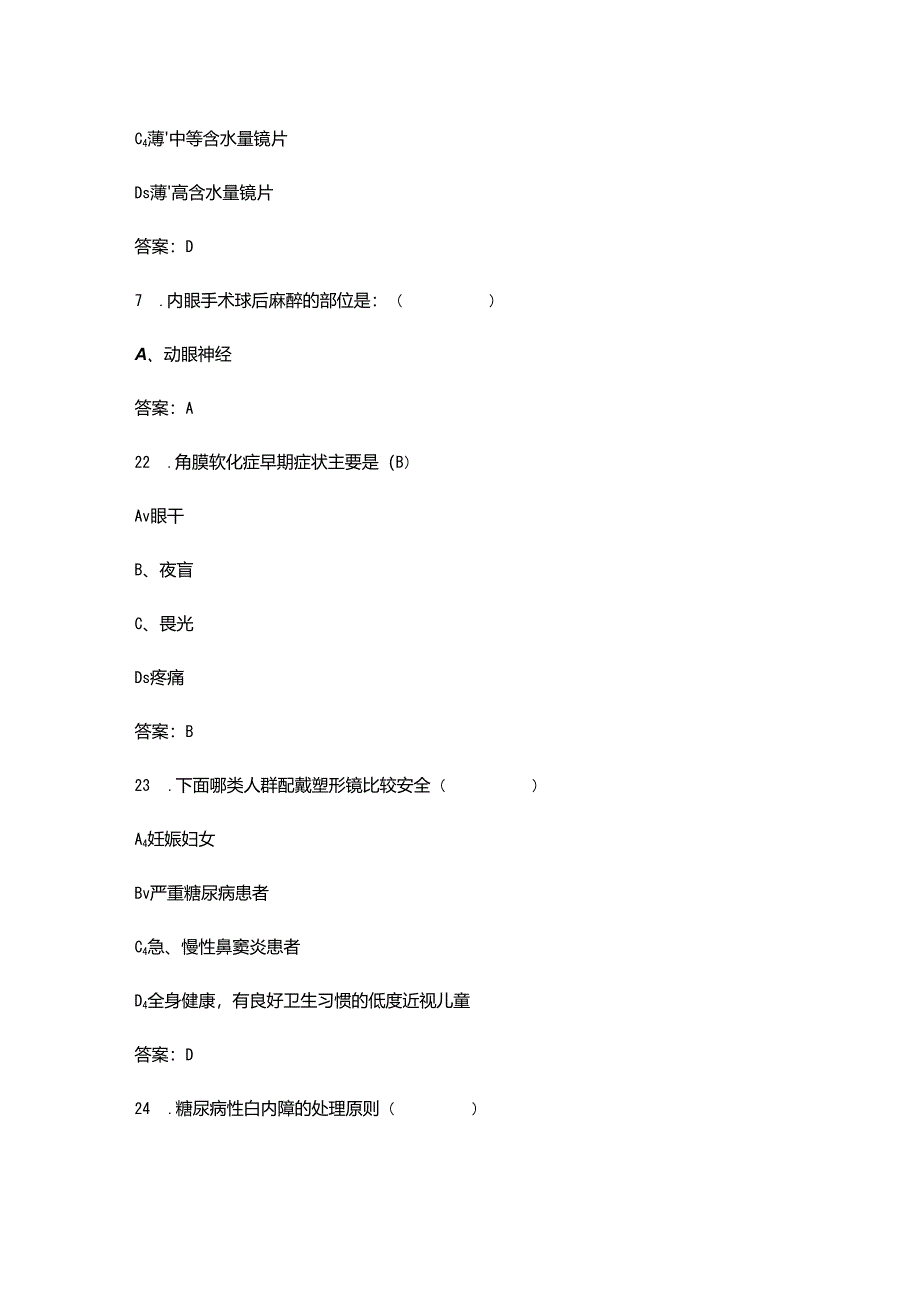 C₄薄'中等含水量镜片

Ds薄'高含水量镜片

答案：D

7 .内眼手术球后麻醉的部位是：（ ）

A、动眼神经

答案：A

22 .角膜软化症早期症状主要是（B）

Av眼干

B、夜盲

C、畏光

Ds疼痛

答案：B

23 .下面哪类人群配戴塑形镜比较安全（ ）

A₄妊娠妇女

Bv严重糖尿病患者

C₄急、慢性鼻窦炎患者

D₄全身健康，有良好卫生习惯的低度近视儿童

答案：D

24 .糖尿病性白内障的处理原则（ ）